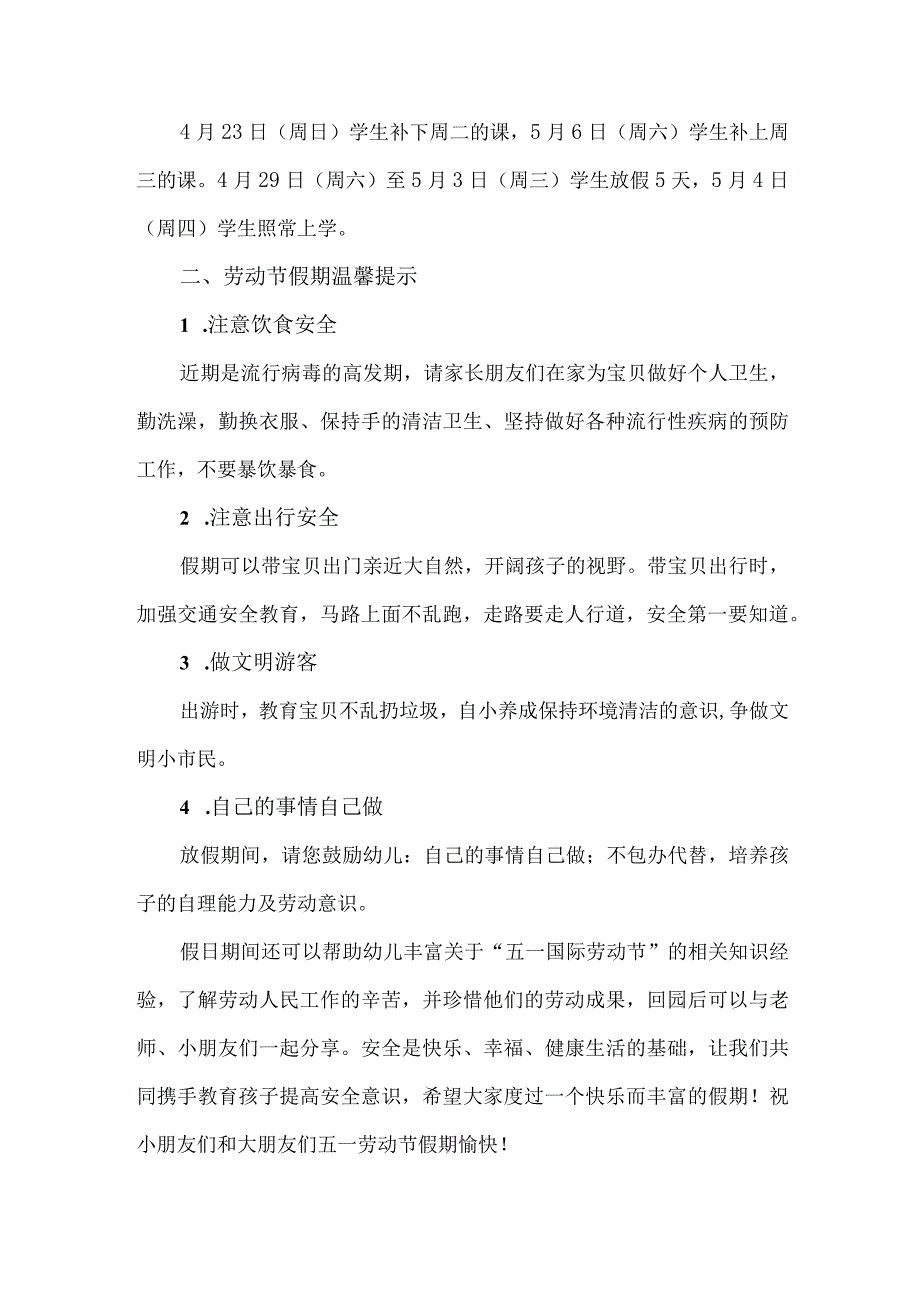 4月23日（周日）学生补下周二的课，5月6日（周六）学生补上周三的课。4月29日（周六）至5月3日（周三）学生放假5天，5月4日（周四）学生照常上学。

二、劳动节假期温馨提示

1 .注意饮食安全

近期是流行病毒的高发期，请家长朋友们在家为宝贝做好个人卫生，勤洗澡，勤换衣服、保持手的清洁卫生、坚持做好各种流行性疾病的预防工作，不要暴饮暴食。

2 .注意出行安全

假期可以带宝贝出门亲近大自然，开阔孩子的视野。带宝贝出行时，加强交通安全教育，马路上面不乱跑，走路要走人行道，安全第一要知道。

3 .做文明游客

出游时，教育宝贝不乱扔垃圾，自小养成保持环境清洁的意识,争做文明小市民。

4 .自己的事情自己做

放假期间，请您鼓励幼儿：自己的事情自己做；不包办代替，培养孩子的自理能力及劳动意识。

假日期间还可以帮助幼儿丰富关于“五一国际劳动节”的相关知识经验，了解劳动人民工作的辛苦，并珍惜他们的劳动成果，回园后可以与老师、小朋友们一起分享。安全是快乐、幸福、健康生活的基础，让我们共同携手教育孩子提高安全意识，希望大家度过一个快乐而丰富的假期！祝小朋友们和大朋友们五一劳动节假期愉快！